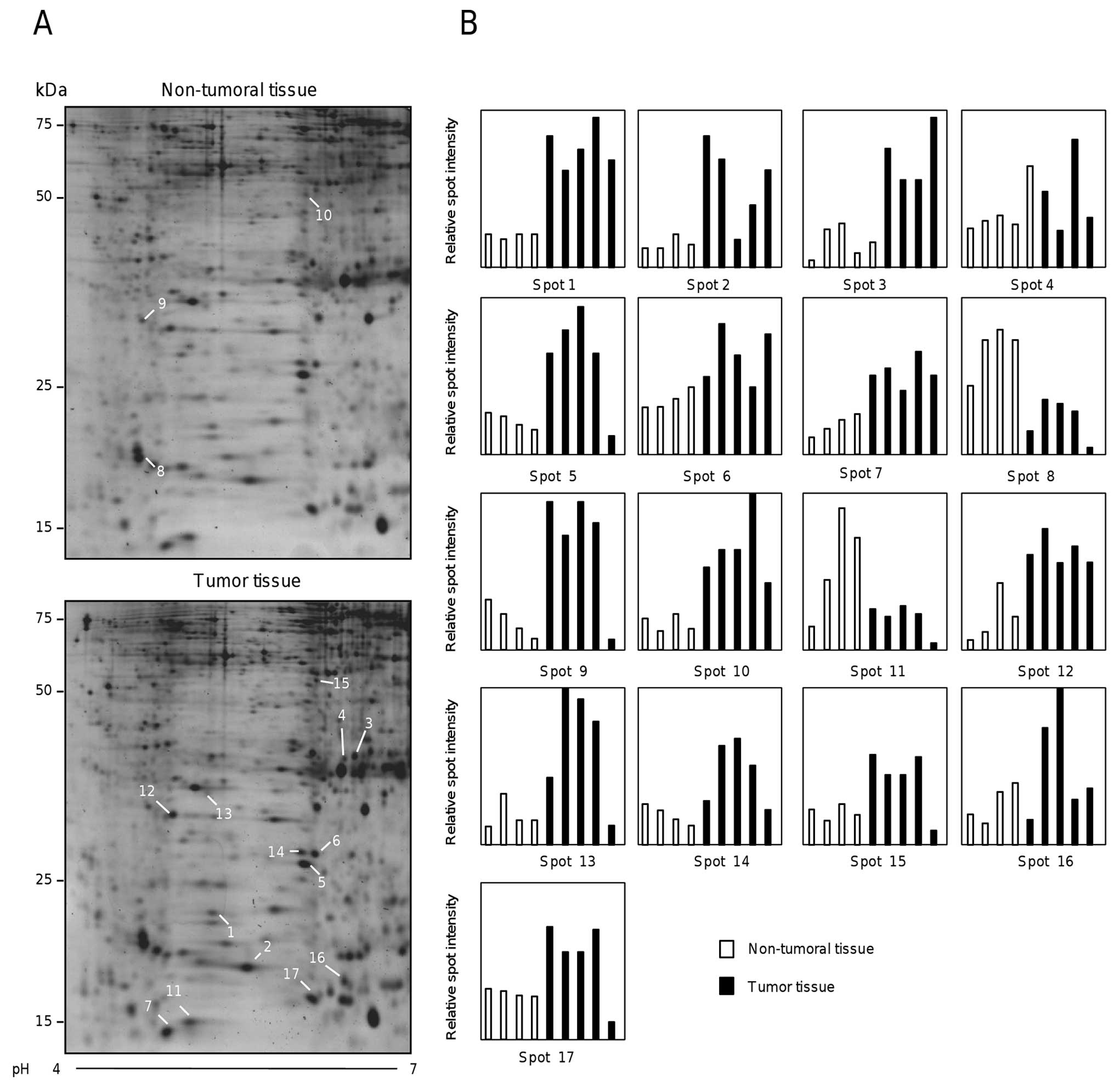 A

kDa

Non-tumoral tissue

75

50

25

15

10

9

8

Tumor tissue

75

50

25

15

15

4

3

12

13

14

6

5

1

2

16

17

11

7

pH 4 7

B

Relative spot intensity

Spot 1

Spot 2

Spot 3

Spot 4

Relative spot intensity

Spot 5

Spot 6

Spot 7

Spot 8

Relative spot intensity

Spot 9

Spot 10

Spot 11

Spot 12

Relative spot intensity

Spot 13

Spot 14

Spot 15

Spot 16

Relative spot intensity

Spot 17

Non-tumoral tissue

Tumor tissue